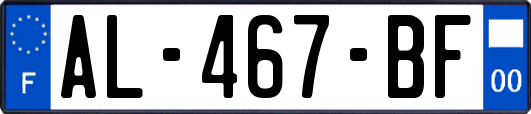 F

AL-467-BF

00